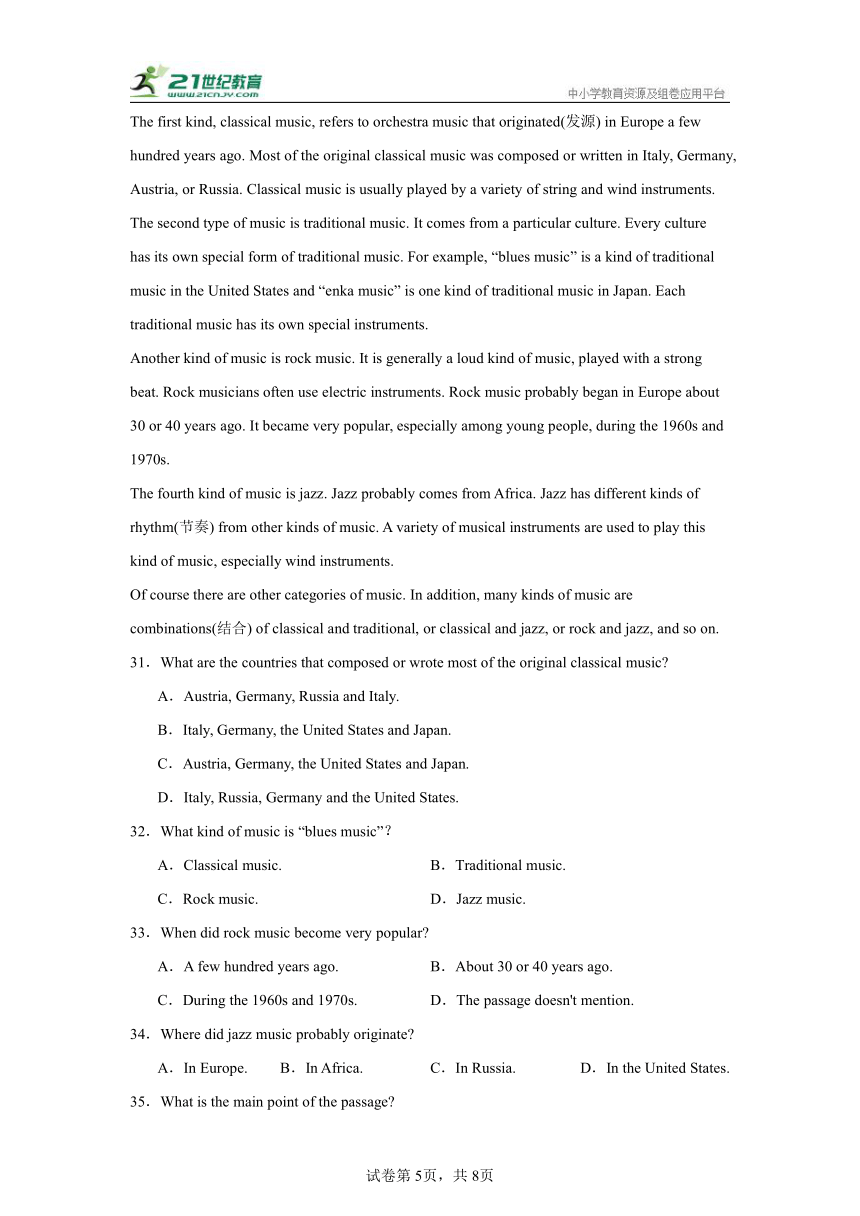 21世纪教育
www.21cnjy.com
中小学教育资源及组卷应用平台

The first kind, classical music, refers to orchestra music that originated(发源) in Europe a few hundred years ago. Most of the original classical music was composed or written in Italy, Germany, Austria, or Russia. Classical music is usually played by a variety of string and wind instruments.

The second type of music is traditional music. It comes from a particular culture. Every culture has its own special form of traditional music. For example, “blues music” is a kind of traditional music in the United States and “enka music” is one kind of traditional music in Japan. Each traditional music has its own special instruments.

Another kind of music is rock music. It is generally a loud kind of music, played with a strong beat. Rock musicians often use electric instruments. Rock music probably began in Europe about 30 or 40 years ago. It became very popular, especially among young people, during the 1960s and 1970s.

The fourth kind of music is jazz. Jazz probably comes from Africa. Jazz has different kinds of rhythm(节奏) from other kinds of music. A variety of musical instruments are used to play this kind of music, especially wind instruments.

Of course there are other categories of music. In addition, many kinds of music are combinations(结合) of classical and traditional, or classical and jazz, or rock and jazz, and so on.

31．What are the countries that composed or wrote most of the original classical music?

A．Austria, Germany, Russia and Italy.

B．Italy, Germany, the United States and Japan.

C．Austria, Germany, the United States and Japan.

D．Italy, Russia, Germany and the United States.

32．What kind of music is “blues music”?

A．Classical music.

B．Traditional music.

C．Rock music.

D．Jazz music.

33．When did rock music become very popular?

A．A few hundred years ago.

B．About 30 or 40 years ago.

C．During the 1960s and 1970s.

D．The passage doesn't mention.

34．Where did jazz music probably originate?

A．In Europe.

B．In Africa.

C．In Russia.

D．In the United States.

35．What is the main point of the passage?

试卷第5页，共8页